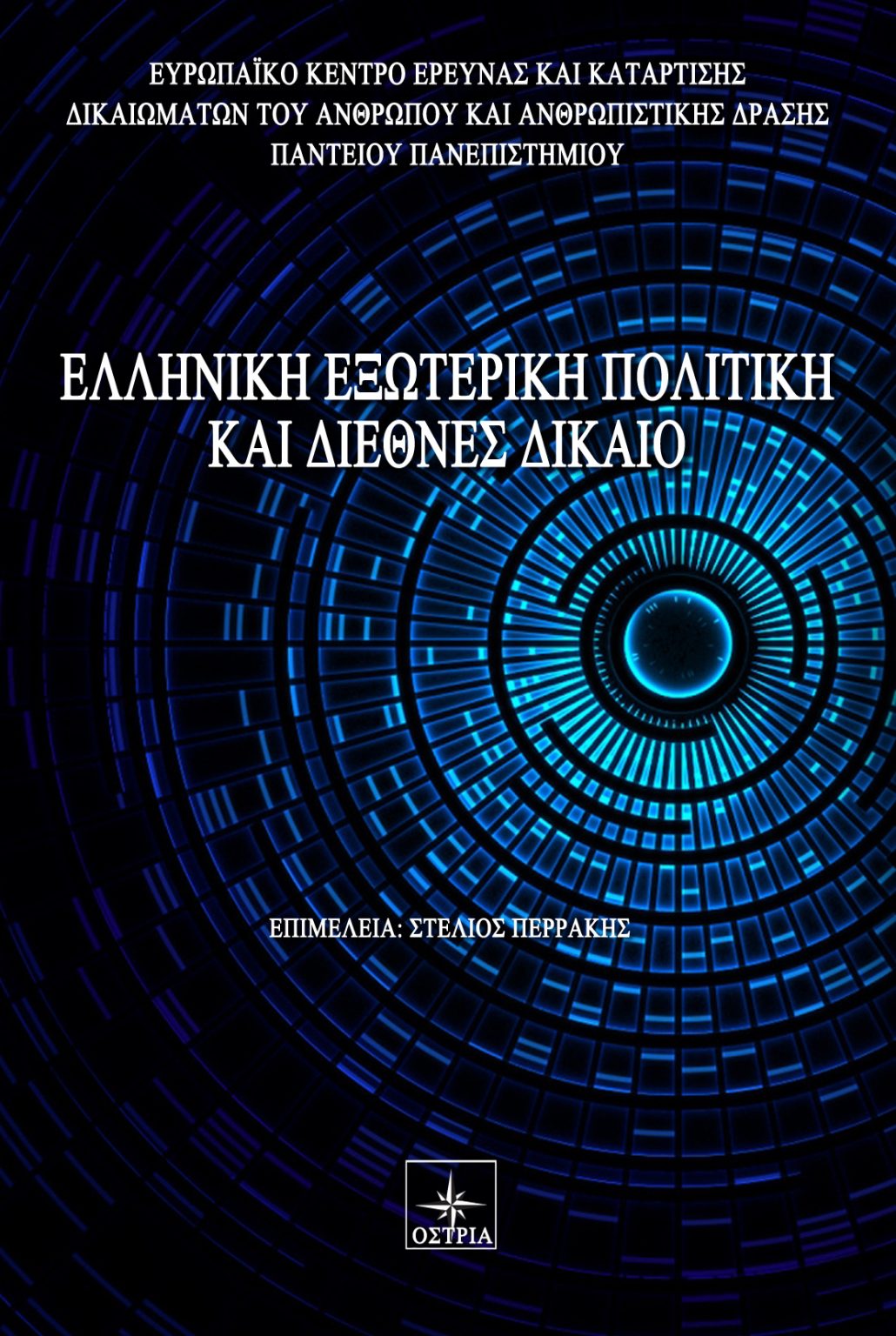 ΕΥΡΩΠΑΪΚΟ ΚΕΝΤΡΟ ΕΡΕΥΝΑΣ ΚΑΙ ΚΑΤΑΡΤΙΣΗΣ
ΔΙΚΑΙΩΜΑΤΩΝ ΤΟΥ ΑΝΘΡΩΠΟΥ ΚΑΙ ΑΝΘΡΩΠΙΣΤΙΚΗΣ ΔΡΑΣΗΣ
ΠΑΝΤΕΙΟΥ ΠΑΝΕΠΙΣΤΗΜΙΟΥ

ΕΛΛΗΝΙΚΗ ΕΞΩΤΕΡΙΚΗ ΠΟΛΙΤΙΚΗ
ΚΑΙ ΔΙΕΘΝΕΣ ΔΙΚΑΙΟ

ΕΠΙΜΕΛΕΙΑ: ΣΤΕΛΙΟΣ ΠΕΡΡΑΚΗΣ

ΟΣΤΡΙΑ